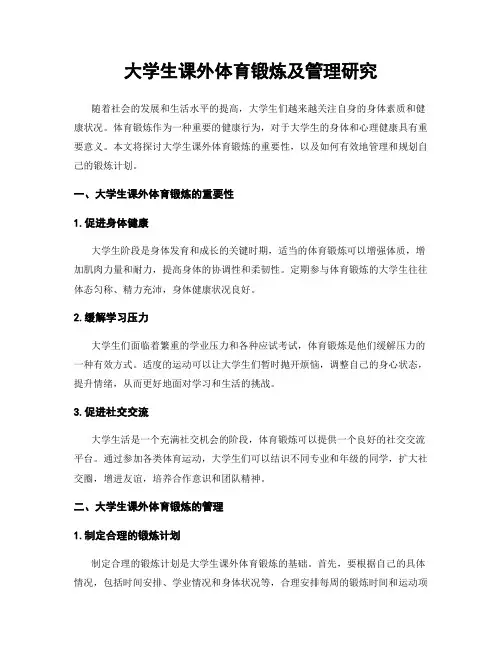 大学生课外体育锻炼及管理研究

随着社会的发展和生活水平的提高，大学生们越来越关注自身的身体素质和健康状况。体育锻炼作为一种重要的健康行为，对于大学生的身体和心理健康具有重要意义。本文将探讨大学生课外体育锻炼的重要性，以及如何有效地管理和规划自己的锻炼计划。

一、大学生课外体育锻炼的重要性

1. 促进身体健康

大学生阶段是身体发育和成长的关键时期，适当的体育锻炼可以增强体质，增加肌肉力量和耐力，提高身体的协调性和柔韧性。定期参与体育锻炼的大学生往往体态匀称、精力充沛，身体健康状况良好。

2. 缓解学习压力

大学生们面临着繁重的学业压力和各种应试考试，体育锻炼是他们缓解压力的一种有效方式。适度的运动可以让大学生们暂时抛开烦恼，调整自己的身心状态，提升情绪，从而更好地面对学习和生活的挑战。

3. 促进社交交流

大学生活是一个充满社交机会的阶段，体育锻炼可以提供一个良好的社交交流平台。通过参加各类体育运动，大学生们可以结识不同专业和年级的同学，扩大社交圈，增进友谊，培养合作意识和团队精神。

二、大学生课外体育锻炼的管理

1. 制定合理的锻炼计划

制定合理的锻炼计划是大学生课外体育锻炼的基础。首先，要根据自己的具体情况，包括时间安排、学业情况和身体状况等，合理安排每周的锻炼时间和运动项